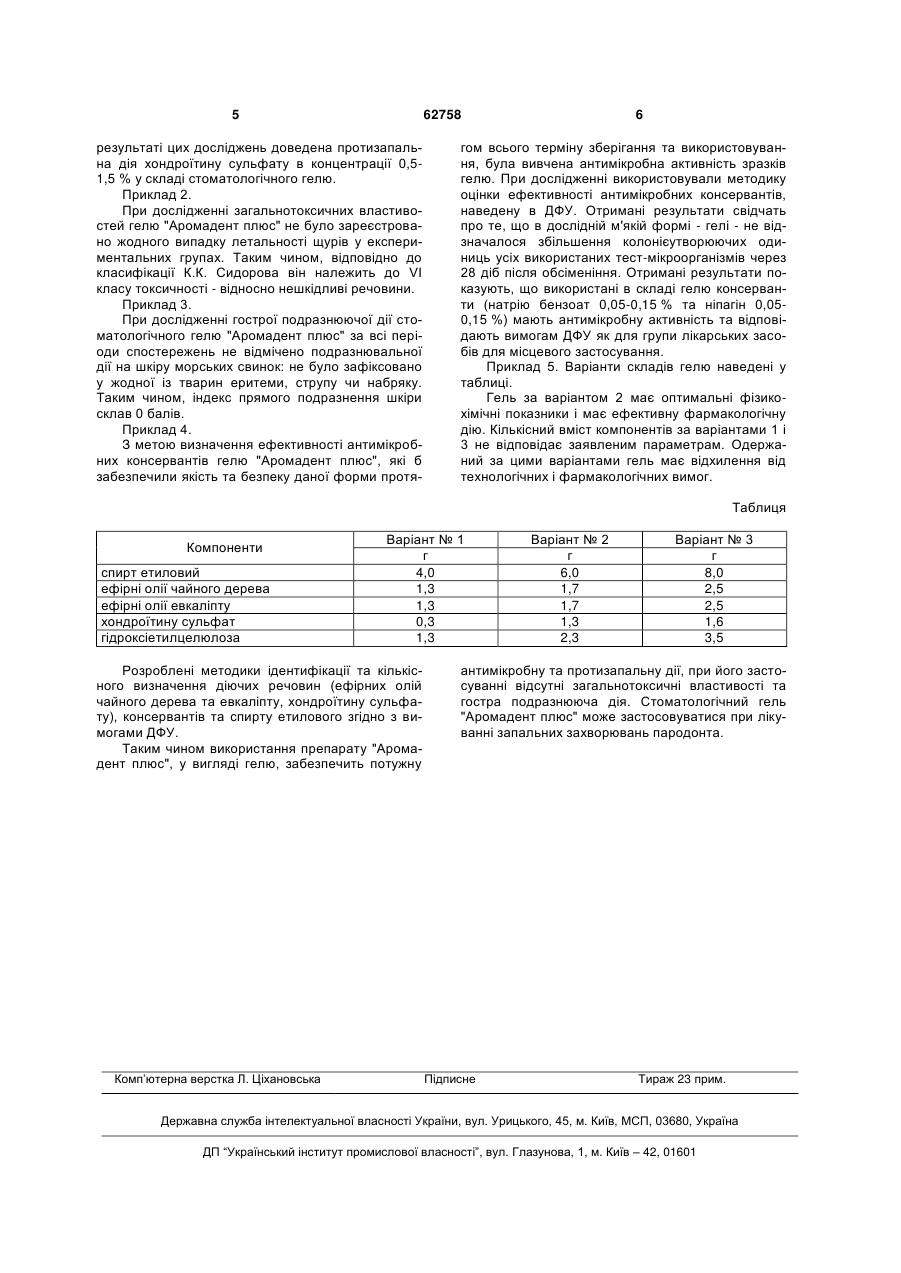 5 62758 6

результаті цих досліджень доведена протизапальна дія хондроїтину сульфату в концентрації 0,5-1,5 % у складі стоматологічного гелю.

Приклад 2.

При дослідженні загальнотоксичних властивостей гелю "Аромадент плюс" не було зареєстровано жодного випадку летальності щурів у експериментальних групах. Таким чином, відповідно до класифікації К.К. Сидорова він належить до VI класу токсичності - відносно нешкідливі речовини.

Приклад 3.

При дослідженні гострої подразнюючої дії стоматологічного гелю "Аромадент плюс" за всі періоди спостережень не відмічено подразнювальної дії на шкіру морських свинок: не було зафіксовано у жодної із тварин еритеми, струпу чи набряку. Таким чином, індекс прямого подразнення шкіри склав 0 балів.

Приклад 4.

З метою визначення ефективності антимікробних консервантів гелю "Аромадент плюс", які б забезпечили якість та безпеку даної форми протягом всього терміну зберігання та використовування, була вивчена антимікробна активність зразків гелю. При дослідженні використовували методику оцінки ефективності антимікробних консервантів, наведену в ДФУ. Отримані результати свідчать про те, що в дослідній м'якій формі - гелі - не відзначалося збільшення колонієутворюючих одиниць усіх використаних тест-мікроорганізмів через 28 діб після обсіменіння. Отримані результати показують, що використані в складі гелю консерванти (натрію бензоат 0,05-0,15 % та ніпагін 0,05-0,15 %) мають антимікробну активність та відповідають вимогам ДФУ як для групи лікарських засобів для місцевого застосування.

Приклад 5. Варіанти складів гелю наведені у таблиці.

Гель за варіантом 2 має оптимальні фізико-хімічні показники і має ефективну фармакологічну дію. Кількісний вміст компонентів за варіантами 1 і 3 не відповідає заявленим параметрам. Одержаний за цими варіантами гель має відхилення від технологічних і фармакологічних вимог.

Таблиця

| Компоненти | Варіант № 1 | Варіант № 2 | Варіант № 3 |
|---|---|---|---|
| | г | г | г |
| спирт етиловий | 4,0 | 6,0 | 8,0 |
| ефірні олії чайного дерева | 1,3 | 1,7 | 2,5 |
| ефірні олії евкаліпту | 1,3 | 1,7 | 2,5 |
| хондроїтину сульфат | 0,3 | 1,3 | 1,6 |
| гідроксіетилцелюлоза | 1,3 | 2,3 | 3,5 |

Розроблені методики ідентифікації та кількісного визначення діючих речовин (ефірних олій чайного дерева та евкаліпту, хондроїтину сульфату), консервантів та спирту етилового згідно з вимогами ДФУ.

Таким чином використання препарату "Аромадент плюс", у вигляді гелю, забезпечить потужну антимікробну та протизапальну дії, при його застосуванні відсутні загальнотоксичні властивості та гостра подразнююча дія. Стоматологічний гель "Аромадент плюс" може застосовуватися при лікуванні запальних захворювань пародонта.

Комп'ютерна верстка Л. Ціхановська Підписне Тираж 23 прим.

Державна служба інтелектуальної власності України, вул. Урицького, 45, м. Київ, МСП, 03680, Україна

ДП "Український інститут промислової власності", вул. Глазунова, 1, м. Київ – 42, 01601